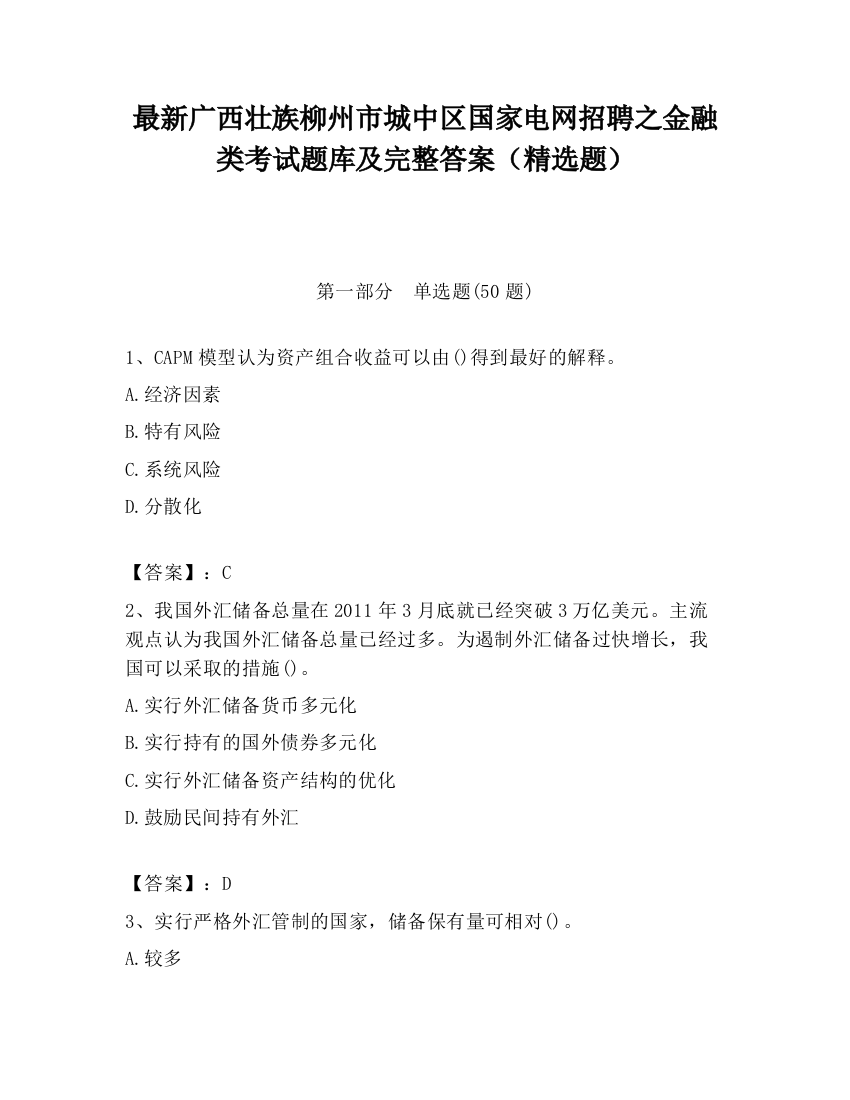 最新广西壮族柳州市城中区国家电网招聘之金融类考试题库及完整答案（精选题）

第一部分　单选题(50 题)

1、CAPM 模型认为资产组合收益可以由()得到最好的解释。

A.经济因素

B.特有风险

C.系统风险

D.分散化

【答案】：C

2、我国外汇储备总量在 2011 年 3 月底就已经突破 3 万亿美元。主流观点认为我国外汇储备总量已经过多。为遏制外汇储备过快增长，我国可以采取的措施()。

A.实行外汇储备货币多元化

B.实行持有的国外债券多元化

C.实行外汇储备资产结构的优化

D.鼓励民间持有外汇

【答案】：D

3、实行严格外汇管制的国家，储备保有量可相对()。

A.较多